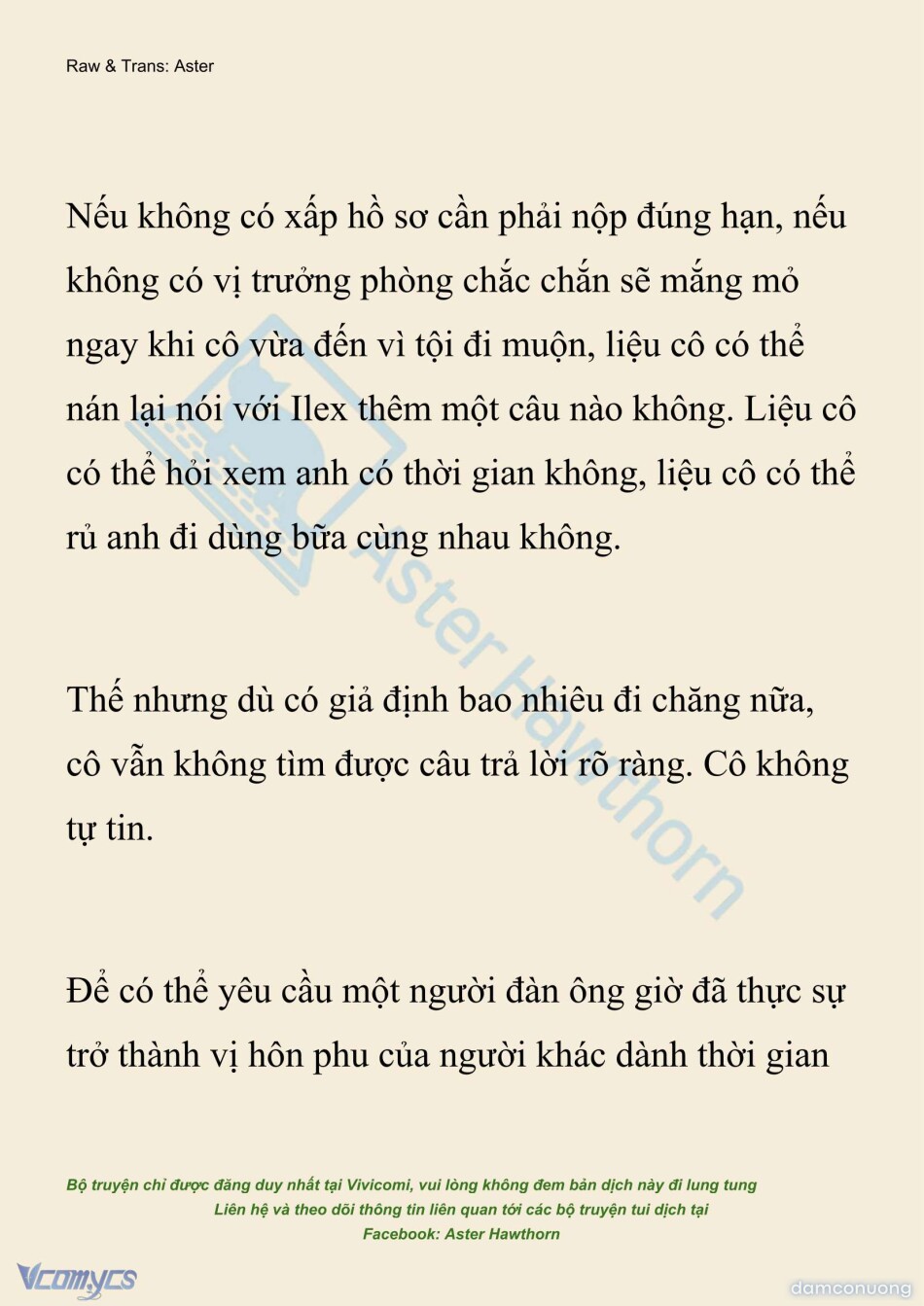 Raw & Trans: Aster

Nếu không có xấp hồ sơ cần phải nộp đúng hạn, nếu không có vị trưởng phòng chắc chắn sẽ mắng mỏ ngay khi cô vừa đến vì tội đi muộn, liệu cô có thể nán lại nói với Ilex thêm một câu nào không. Liệu cô có thể hỏi xem anh có thời gian không, liệu cô có thể rủ anh đi dùng bữa cùng nhau không.

Thế nhưng dù có giả định bao nhiêu đi chăng nữa, cô vẫn không tìm được câu trả lời rõ ràng. Cô không tự tin.

Để có thể yêu cầu một người đàn ông giờ đã thực sự trở thành vị hôn phu của người khác dành thời gian

Aster Hawthorn

Bộ truyện chỉ được đăng duy nhất tại Vivicomi, vui lòng không đem bản dịch này đi lung tung
Liên hệ và theo dõi thông tin liên quan tới các bộ truyện tui dịch tại
Facebook: Aster Hawthorn

Vcomycs

damconuong